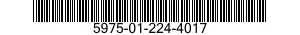 5975-01-224-4017